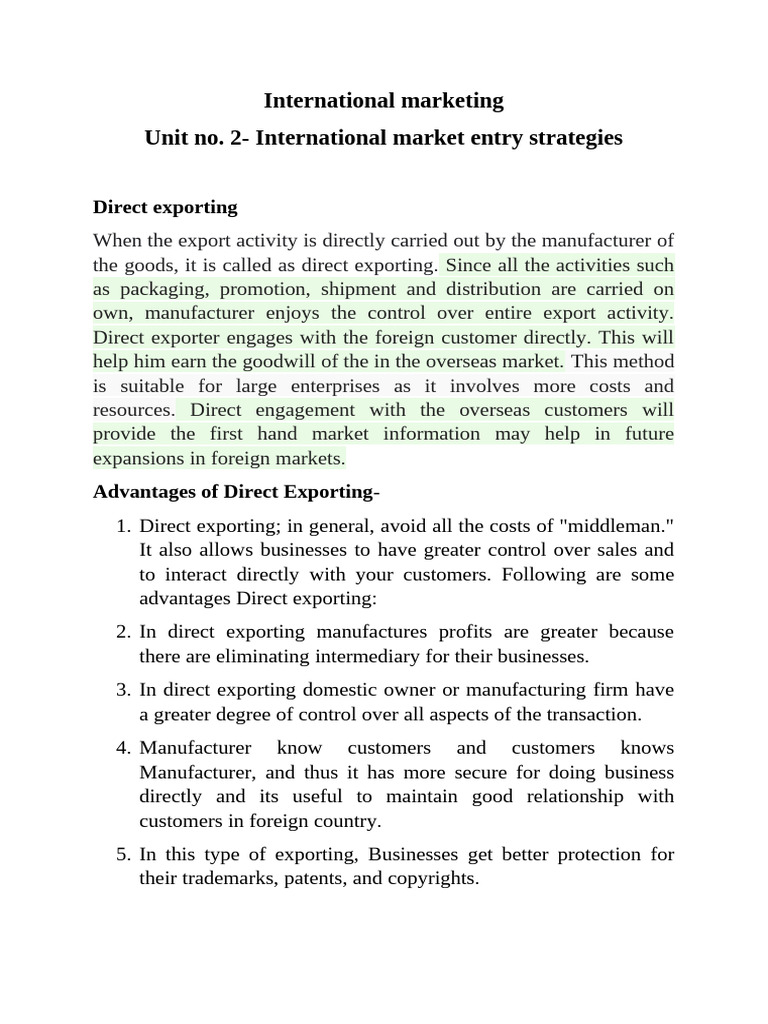 International marketing

Unit no. 2- International market entry strategies

Direct exporting

When the export activity is directly carried out by the manufacturer of the goods, it is called as direct exporting. Since all the activities such as packaging, promotion, shipment and distribution are carried on own, manufacturer enjoys the control over entire export activity. Direct exporter engages with the foreign customer directly. This will help him earn the goodwill of the in the overseas market. This method is suitable for large enterprises as it involves more costs and resources. Direct engagement with the overseas customers will provide the first hand market information may help in future expansions in foreign markets.

Advantages of Direct Exporting-

1. Direct exporting; in general, avoid all the costs of "middleman." It also allows businesses to have greater control over sales and to interact directly with your customers. Following are some advantages Direct exporting:

2. In direct exporting manufactures profits are greater because there are eliminating intermediary for their businesses.

3. In direct exporting domestic owner or manufacturing firm have a greater degree of control over all aspects of the transaction.

4. Manufacturer know customers and customers knows Manufacturer, and thus it has more secure for doing business directly and its useful to maintain good relationship with customers in foreign country.

5. In this type of exporting, Businesses get better protection for their trademarks, patents, and copyrights.